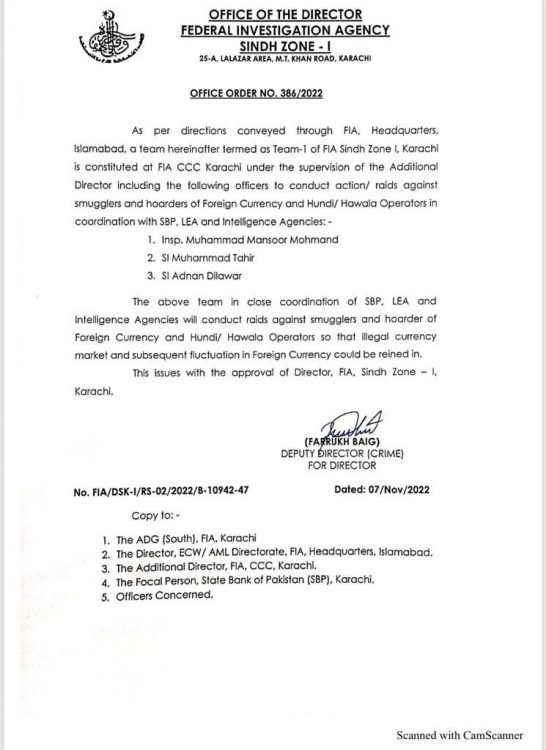 OFFICE OF THE DIRECTOR
FEDERAL INVESTIGATION AGENCY
SINDH ZONE - I
25-A, LALAZAR AREA, M.T. KHAN ROAD, KARACHI

OFFICE ORDER NO. 386/2022

As per directions conveyed through FIA, Headquarters, Islamabad, a team hereinafter termed as Team-1 of FIA Sindh Zone I, Karachi is constituted at FIA CCC Karachi under the supervision of the Additional Director including the following officers to conduct action/ raids against smugglers and hoarders of Foreign Currency and Hundi/ Hawala Operators in coordination with SBP, LEA and Intelligence Agencies: -

1. Insp. Muhammad Mansoor Mohmand
2. SI Muhammad Tahir
3. SI Adnan Dilawar

The above team in close coordination of SBP, LEA and Intelligence Agencies will conduct raids against smugglers and hoarder of Foreign Currency and Hundi/ Hawala Operators so that illegal currency market and subsequent fluctuation in Foreign Currency could be reined in.

This issues with the approval of Director, FIA, Sindh Zone – I, Karachi.

(FARRUKH BAIG)
DEPUTY DIRECTOR (CRIME)
FOR DIRECTOR

No. FIA/DSK-I/RS-02/2022/B-10942-47

Dated: 07/Nov/2022

Copy to: -

1. The ADG (South), FIA, Karachi
2. The Director, ECW/ AML Directorate, FIA, Headquarters, Islamabad.
3. The Additional Director, FIA, CCC, Karachi.
4. The Focal Person, State Bank of Pakistan (SBP), Karachi.
5. Officers Concerned.

Scanned with CamScanner